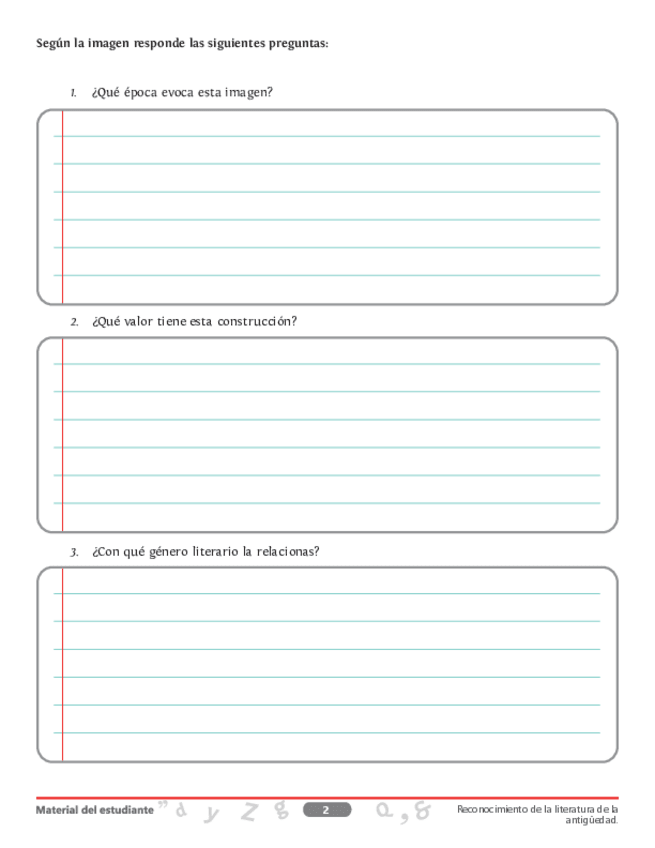 Según la imagen responde las siguientes preguntas:

1. ¿Qué época evoca esta imagen?

2. ¿Qué valor tiene esta construcción?

3. ¿Con qué género literario la relacionas?

Material del estudiante

2

Reconocimiento de la literatura de la antigüedad.